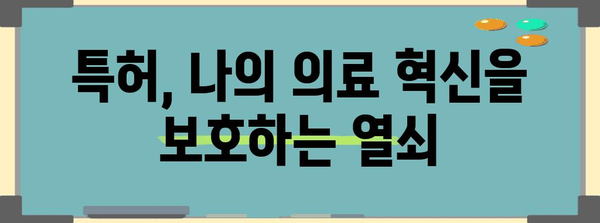 특허, 나의 의료 혁신을 보호하는 열쇠